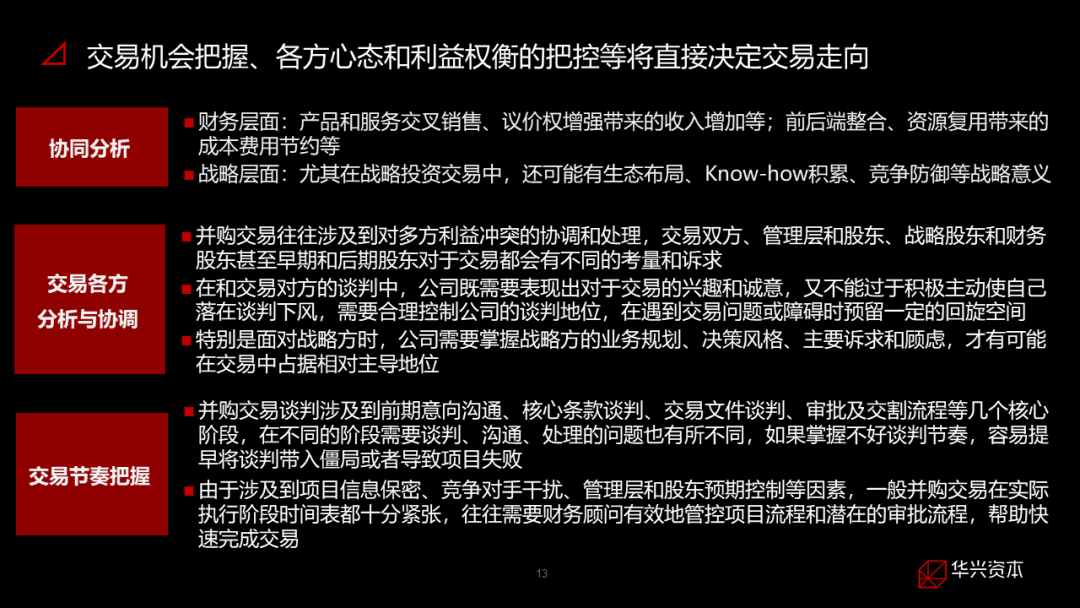 交易机会把握、各方心态和利益权衡的把控等将直接决定交易走向

协同分析

财务层面：产品和服务交叉销售、议价权增强带来的收入增加等；前后端整合、资源复用带来的成本费用节约等

战略层面：尤其在战略投资交易中，还可能有生态布局、Know-how积累、竞争防御等战略意义

交易各方分析与协调

并购交易往往涉及到对多方利益冲突的协调和处理，交易双方、管理层和股东、战略股东和财务股东甚至早期和后期股东对于交易都会有不同的考量和诉求

在和交易对方的谈判中，公司既需要表现出对于交易的兴趣和诚意，又不能过于积极主动使自己落在谈判下风，需要合理控制公司的谈判地位，在遇到交易问题或障碍时预留一定的回旋空间

特别是面对战略方时，公司需要掌握战略方的业务规划、决策风格、主要诉求和顾虑，才有可能在交易中占据相对主导地位

交易节奏把握

并购交易谈判涉及到前期意向沟通、核心条款谈判、交易文件谈判、审批及交割流程等几个核心阶段，在不同的阶段需要谈判、沟通、处理的问题也有所不同，如果掌握不好谈判节奏，容易提早将谈判带入僵局或者导致项目失败

由于涉及到项目信息保密、竞争对手干扰、管理层和股东预期控制等因素，一般并购交易在实际执行阶段时间表都十分紧张，往往需要财务顾问有效地管控项目流程和潜在的审批流程，帮助快速完成交易

13

华兴资本